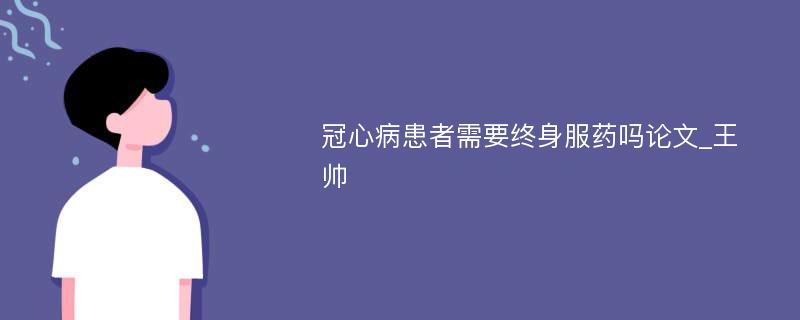 冠心病患者需要终身服药吗论文_王帅